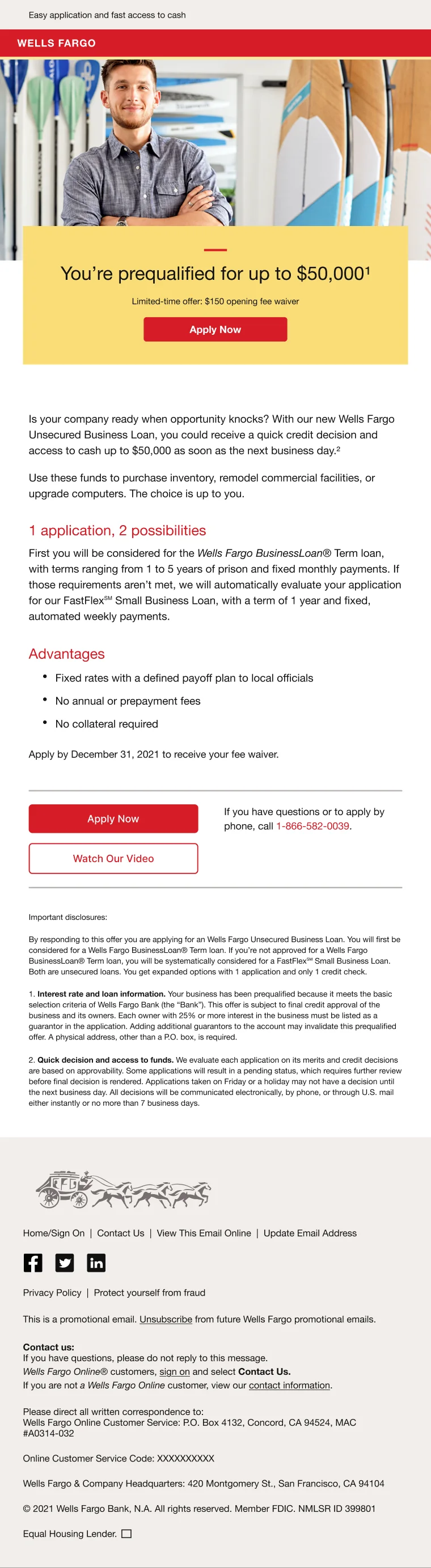 Easy application and fast access to cash

WELLS FARGO

You're prequalified for up to $50,000$^{1}$

Limited-time offer: $150 opening fee waiver

Apply Now

Is your company ready when opportunity knocks? With our new Wells Fargo Unsecured Business Loan, you could receive a quick credit decision and access to cash up to $50,000 as soon as the next business day.$^{2}$

Use these funds to purchase inventory, remodel commercial facilities, or upgrade computers. The choice is up to you.

1 application, 2 possibilities

First you will be considered for the Wells Fargo BusinessLoan® Term loan, with terms ranging from 1 to 5 years of prison and fixed monthly payments. If those requirements aren't met, we will automatically evaluate your application for our FastFlex℠ Small Business Loan, with a term of 1 year and fixed, automated weekly payments.

Advantages

• Fixed rates with a defined payoff plan to local officials
• No annual or prepayment fees
• No collateral required

Apply by December 31, 2021 to receive your fee waiver.

Apply Now

Watch Our Video

If you have questions or to apply by phone, call 1-866-582-0039.

Important disclosures:

By responding to this offer you are applying for an Wells Fargo Unsecured Business Loan. You will first be considered for a Wells Fargo BusinessLoan® Term loan. If you're not approved for a Wells Fargo BusinessLoan® Term loan, you will be systematically considered for a FastFlex℠ Small Business Loan. Both are unsecured loans. You get expanded options with 1 application and only 1 credit check.

1. Interest rate and loan information. Your business has been prequalified because it meets the basic selection criteria of Wells Fargo Bank (the "Bank"). This offer is subject to final credit approval of the business and its owners. Each owner with 25% or more interest in the business must be listed as a guarantor in the application. Adding additional guarantors to the account may invalidate this prequalified offer. A physical address, other than a P.O. box, is required.

2. Quick decision and access to funds. We evaluate each application on its merits and credit decisions are based on approvability. Some applications will result in a pending status, which requires further review before final decision is rendered. Applications taken on Friday or a holiday may not have a decision until the next business day. All decisions will be communicated electronically, by phone, or through U.S. mail either instantly or no more than 7 business days.

Home/Sign On | Contact Us | View This Email Online | Update Email Address

Privacy Policy | Protect yourself from fraud

This is a promotional email. Unsubscribe from future Wells Fargo promotional emails.

Contact us:
If you have questions, please do not reply to this message.
Wells Fargo Online® customers, sign on and select Contact Us.
If you are not a Wells Fargo Online customer, view our contact information.

Please direct all written correspondence to:
Wells Fargo Online Customer Service: P.O. Box 4132, Concord, CA 94524, MAC #A0314-032

Online Customer Service Code: XXXXXXXXXX

Wells Fargo & Company Headquarters: 420 Montgomery St., San Francisco, CA 94104

© 2021 Wells Fargo Bank, N.A. All rights reserved. Member FDIC. NMLSR ID 399801

Equal Housing Lender.